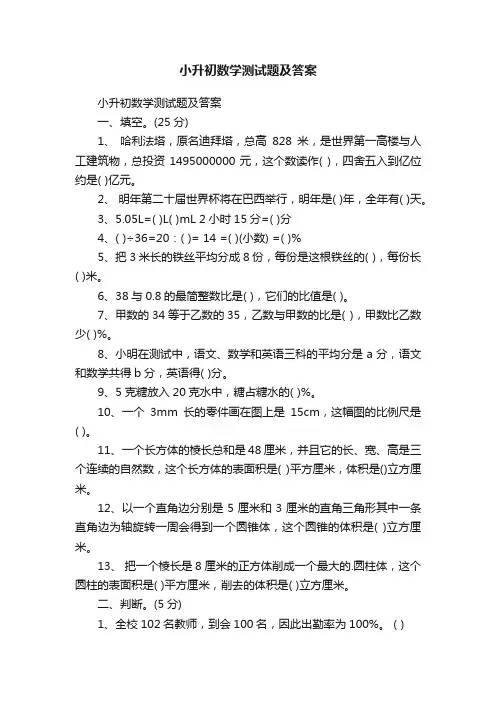 小升初数学测试题及答案

小升初数学测试题及答案

一、填空。(25 分)

1、 哈利法塔，原名迪拜塔，总高 828 米，是世界第一高楼与人工建筑物，总投资 1495000000 元，这个数读作( )，四舍五入到亿位约是( )亿元。

2、 明年第二十届世界杯将在巴西举行，明年是( )年，全年有( )天。

3、5.05L=( )L( )mL 2 小时 15 分=( )分

4、( )÷36=20：( )= 14 =( )(小数) =( )%

5、把 3 米长的铁丝平均分成 8 份，每份是这根铁丝的( )，每份长( )米。

6、38 与 0.8 的最简整数比是( )，它们的比值是( )。

7、甲数的 34 等于乙数的 35，乙数与甲数的比是( )，甲数比乙数少( )%。

8、小明在测试中，语文、数学和英语三科的平均分是 a 分，语文和数学共得 b 分，英语得( )分。

9、5 克糖放入 20 克水中，糖占糖水的( )%。

10、一个 3mm 长的零件画在图上是 15cm，这幅图的比例尺是( )。

11、一个长方体的棱长总和是 48 厘米，并且它的长、宽、高是三个连续的自然数，这个长方体的表面积是( )平方厘米，体积是()立方厘米。

12、以一个直角边分别是 5 厘米和 3 厘米的直角三角形其中一条直角边为轴旋转一周会得到一个圆锥体，这个圆锥的体积是( )立方厘米。

13、 把一个棱长是 8 厘米的正方体削成一个最大的.圆柱体，这个圆柱的表面积是( )平方厘米，削去的体积是( )立方厘米。

二、判断。(5 分)

1、全校 102 名教师，到会 100 名，因此出勤率为 100%。 ( )